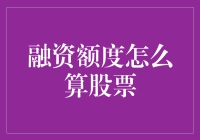 融资额度怎么算股票